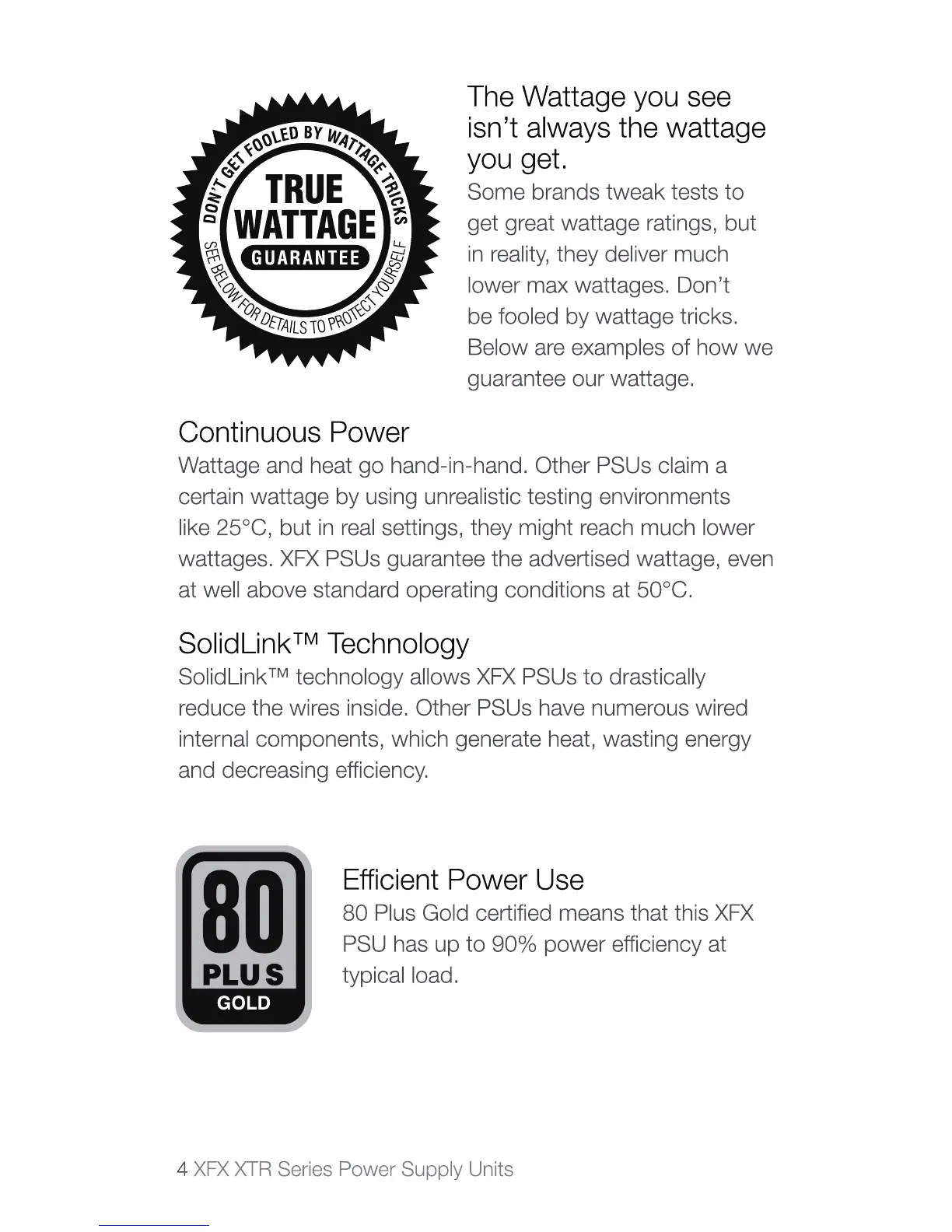 DON'T GET FOOLED BY WATTAGE TRICKS
TRUE
WATTAGE
GUARANTEE
SEE BELOW FOR DETAILS TO PROTECT YOURSELF

The Wattage you see isn't always the wattage you get.

Some brands tweak tests to get great wattage ratings, but in reality, they deliver much lower max wattages. Don't be fooled by wattage tricks. Below are examples of how we guarantee our wattage.

Continuous Power

Wattage and heat go hand-in-hand. Other PSUs claim a certain wattage by using unrealistic testing environments like 25°C, but in real settings, they might reach much lower wattages. XFX PSUs guarantee the advertised wattage, even at well above standard operating conditions at 50°C.

SolidLink™ Technology

SolidLink™ technology allows XFX PSUs to drastically reduce the wires inside. Other PSUs have numerous wired internal components, which generate heat, wasting energy and decreasing efficiency.

80
PLUS
GOLD

Efficient Power Use

80 Plus Gold certified means that this XFX PSU has up to 90% power efficiency at typical load.

4 XFX XTR Series Power Supply Units